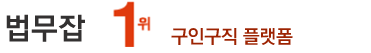 법무잡 1위 구인구직 플랫폼